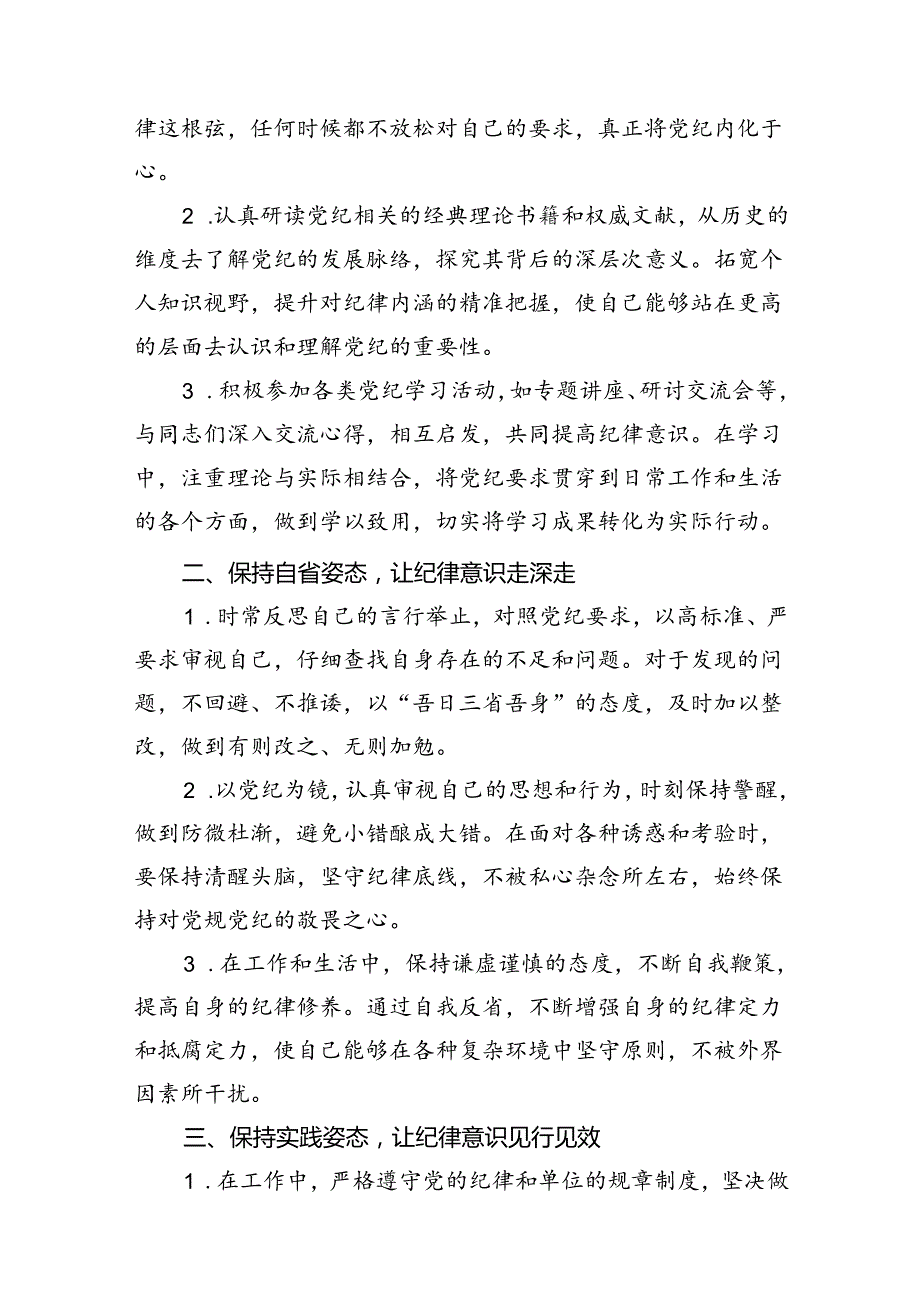 律这根弦，任何时候都不放松对自己的要求，真正将党纪内化于心。

2．认真研读党纪相关的经典理论书籍和权威文献，从历史的维度去了解党纪的发展脉络，探究其背后的深层次意义。拓宽个人知识视野，提升对纪律内涵的精准把握，使自己能够站在更高的层面去认识和理解党纪的重要性。

3．积极参加各类党纪学习活动，如专题讲座、研讨交流会等，与同志们深入交流心得，相互启发，共同提高纪律意识。在学习中，注重理论与实际相结合，将党纪要求贯穿到日常工作和生活的各个方面，做到学以致用，切实将学习成果转化为实际行动。

二、保持自省姿态，让纪律意识走深走

1．时常反思自己的言行举止，对照党纪要求，以高标准、严要求审视自己，仔细查找自身存在的不足和问题。对于发现的问题，不回避、不推诿，以“吾日三省吾身”的态度，及时加以整改，做到有则改之、无则加勉。

2．以党纪为镜，认真审视自己的思想和行为，时刻保持警醒，做到防微杜渐，避免小错酿成大错。在面对各种诱惑和考验时，要保持清醒头脑，坚守纪律底线，不被私心杂念所左右，始终保持对党规党纪的敬畏之心。

3．在工作和生活中，保持谦虚谨慎的态度，不断自我鞭策，提高自身的纪律修养。通过自我反省，不断增强自身的纪律定力和抵腐定力，使自己能够在各种复杂环境中坚守原则，不被外界因素所干扰。

三、保持实践姿态，让纪律意识见行见效

1．在工作中，严格遵守党的纪律和单位的规章制度，坚决做